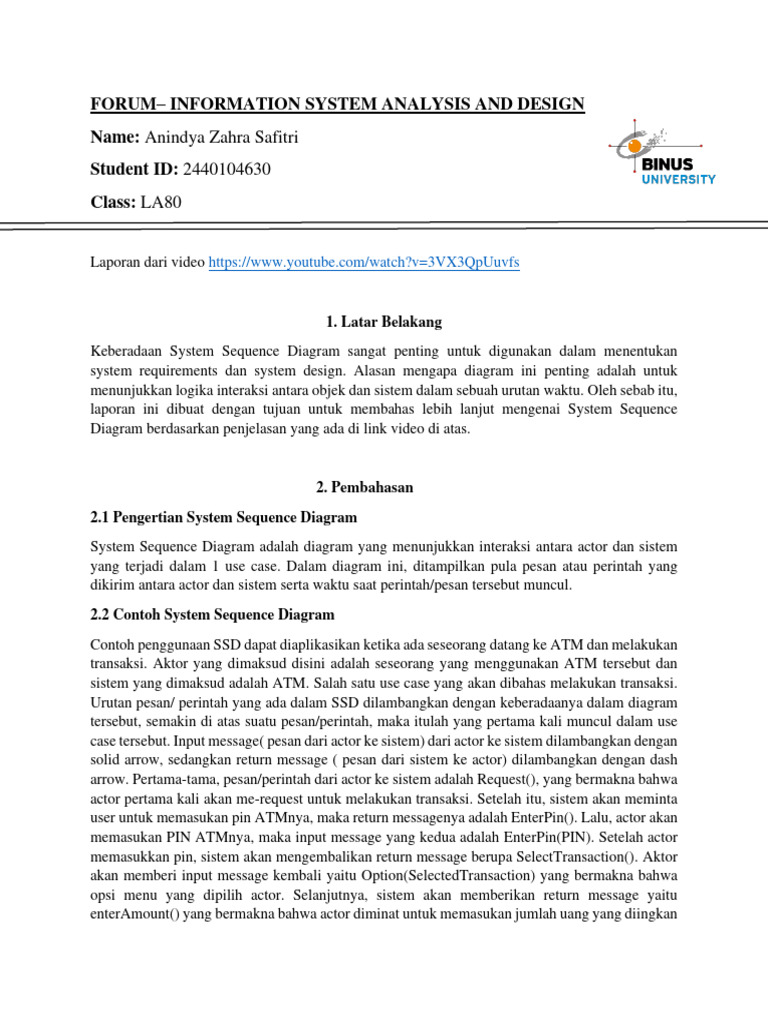 FORUM– INFORMATION SYSTEM ANALYSIS AND DESIGN

Name: Anindya Zahra Safitri

Student ID: 2440104630

Class: LA80

BINUS UNIVERSITY

Laporan dari video https://www.youtube.com/watch?v=3VX3QpUuvfs

1. Latar Belakang

Keberadaan System Sequence Diagram sangat penting untuk digunakan dalam menentukan system requirements dan system design. Alasan mengapa diagram ini penting adalah untuk menunjukkan logika interaksi antara objek dan sistem dalam sebuah urutan waktu. Oleh sebab itu, laporan ini dibuat dengan tujuan untuk membahas lebih lanjut mengenai System Sequence Diagram berdasarkan penjelasan yang ada di link video di atas.

2. Pembahasan

2.1 Pengertian System Sequence Diagram

System Sequence Diagram adalah diagram yang menunjukkan interaksi antara actor dan sistem yang terjadi dalam 1 use case. Dalam diagram ini, ditampilkan pula pesan atau perintah yang dikirim antara actor dan sistem serta waktu saat perintah/pesan tersebut muncul.

2.2 Contoh System Sequence Diagram

Contoh penggunaan SSD dapat diaplikasikan ketika ada seseorang datang ke ATM dan melakukan transaksi. Aktor yang dimaksud disini adalah seseorang yang menggunakan ATM tersebut dan sistem yang dimaksud adalah ATM. Salah satu use case yang akan dibahas melakukan transaksi. Urutan pesan/ perintah yang ada dalam SSD dilambangkan dengan keberadaanya dalam diagram tersebut, semakin di atas suatu pesan/perintah, maka itulah yang pertama kali muncul dalam use case tersebut. Input message( pesan dari actor ke sistem) dari actor ke sistem dilambangkan dengan solid arrow, sedangkan return message ( pesan dari sistem ke actor) dilambangkan dengan dash arrow. Pertama-tama, pesan/perintah dari actor ke sistem adalah Request(), yang bermakna bahwa actor pertama kali akan me-request untuk melakukan transaksi. Setelah itu, sistem akan meminta user untuk memasukan pin ATMnya, maka return messagenya adalah EnterPin(). Lalu, actor akan memasukan PIN ATMnya, maka input message yang kedua adalah EnterPin(PIN). Setelah actor memasukkan pin, sistem akan mengembalikan return message berupa SelectTransaction(). Aktor akan memberi input message kembali yaitu Option(SelectedTransaction) yang bermakna bahwa opsi menu yang dipilih actor. Selanjutnya, sistem akan memberikan return message yaitu enterAmount() yang bermakna bahwa actor diminat untuk memasukan jumlah uang yang diingkan